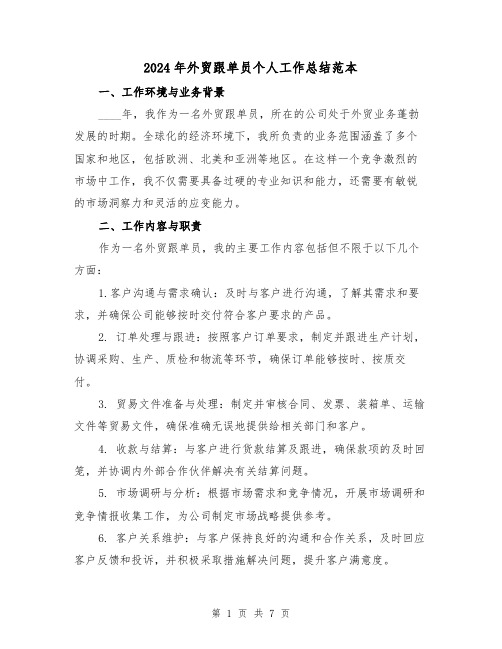 2024年外贸跟单员个人工作总结范本

一、工作环境与业务背景

____年，我作为一名外贸跟单员，所在的公司处于外贸业务蓬勃发展的时期。全球化的经济环境下，我所负责的业务范围涵盖了多个国家和地区，包括欧洲、北美和亚洲等地区。在这样一个竞争激烈的市场中工作，我不仅需要具备过硬的专业知识和能力，还需要有敏锐的市场洞察力和灵活的应变能力。

二、工作内容与职责

作为一名外贸跟单员，我的主要工作内容包括但不限于以下几个方面：

1.客户沟通与需求确认：及时与客户进行沟通，了解其需求和要求，并确保公司能够按时交付符合客户要求的产品。

2. 订单处理与跟进：按照客户订单要求，制定并跟进生产计划，协调采购、生产、质检和物流等环节，确保订单能够按时、按质交付。

3. 贸易文件准备与处理：制定并审核合同、发票、装箱单、运输文件等贸易文件，确保准确无误地提供给相关部门和客户。

4. 收款与结算：与客户进行货款结算及跟进，确保款项的及时回笼，并协调内外部合作伙伴解决有关结算问题。

5. 市场调研与分析：根据市场需求和竞争情况，开展市场调研和竞争情报收集工作，为公司制定市场战略提供参考。

6. 客户关系维护：与客户保持良好的沟通和合作关系，及时回应客户反馈和投诉，并积极采取措施解决问题，提升客户满意度。

第 1 页 共 7 页